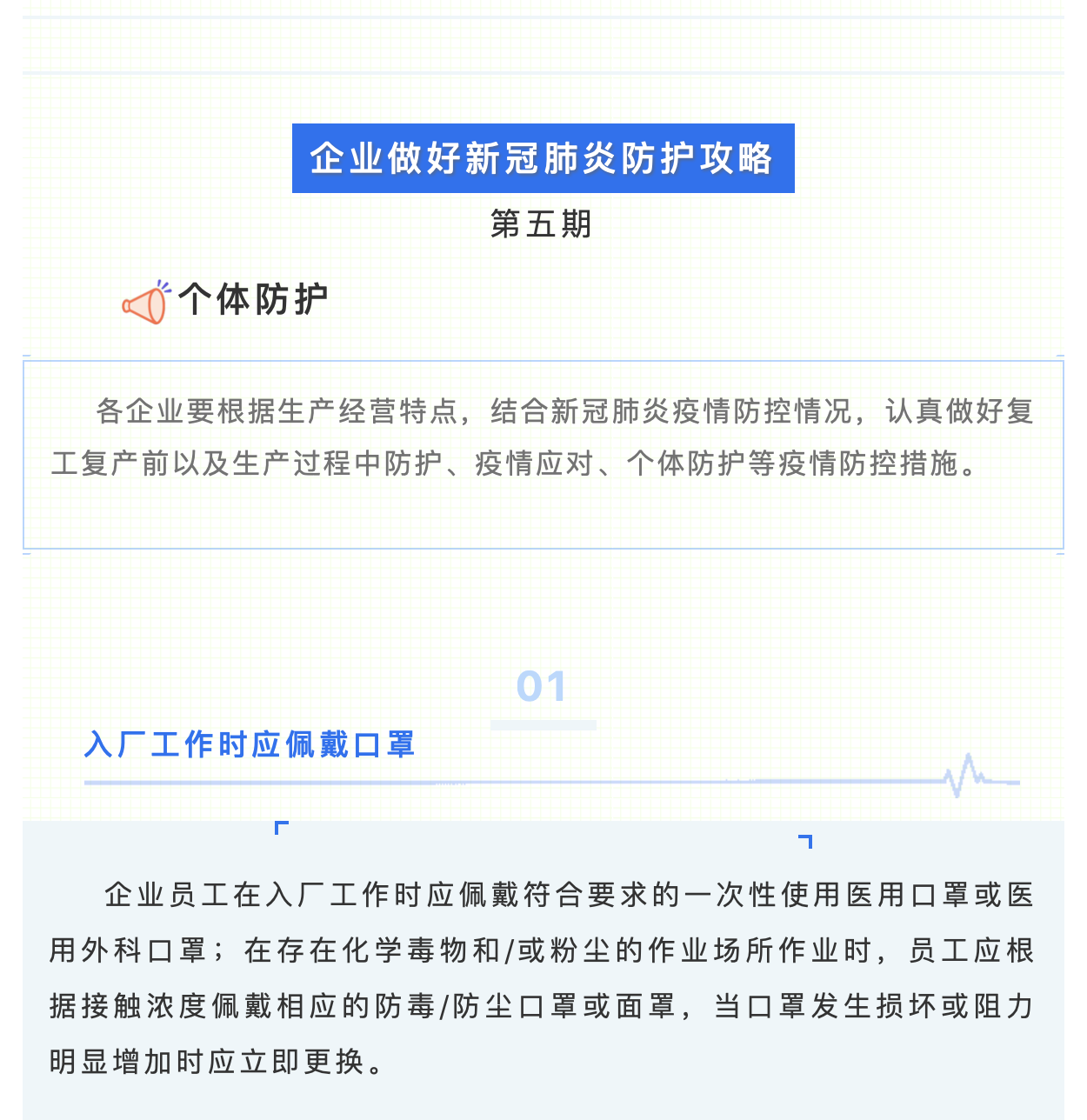 企业做好新冠肺炎防护攻略

第五期

个体防护

各企业要根据生产经营特点，结合新冠肺炎疫情防控情况，认真做好复工复产前以及生产过程中防护、疫情应对、个体防护等疫情防控措施。

01

入厂工作时应佩戴口罩

企业员工在入厂工作时应佩戴符合要求的一次性使用医用口罩或医用外科口罩；在存在化学毒物和/或粉尘的作业场所作业时，员工应根据接触浓度佩戴相应的防毒/防尘口罩或面罩，当口罩发生损坏或阻力明显增加时应立即更换。